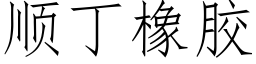 顺丁橡胶